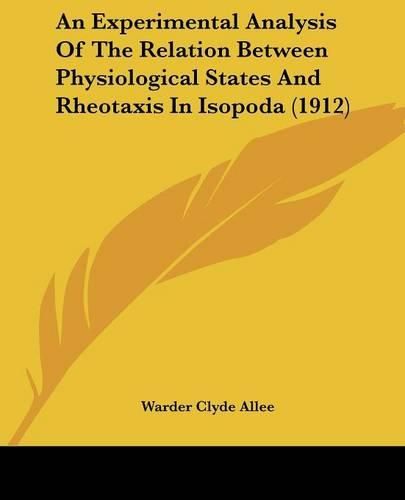 An Experimental Analysis Of The Relation Between Physiological States And Rheotaxis In Isopoda (1912)

Warder Clyde Allee